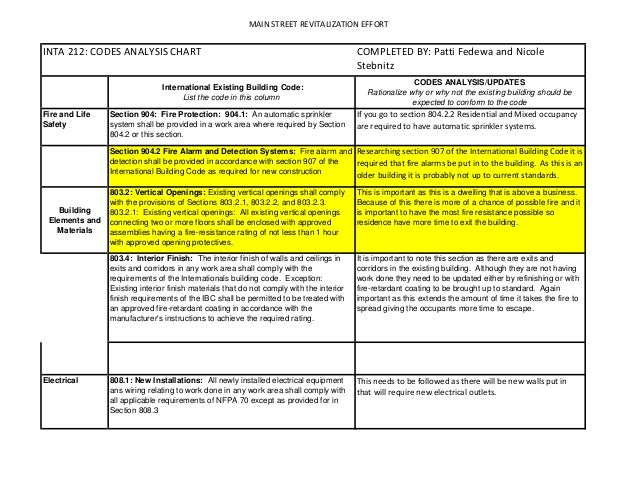 MAIN STREET REVITALIZATION EFFORT

| INTA 212: CODES ANALYSIS CHART | | COMPLETED BY: Patti Fedewa and Nicole Stebnitz |
|---|---|---|
| | International Existing Building Code: List the code in this column | CODES ANALYSIS/UPDATES Rationalize why or why not the existing building should be expected to conform to the code |
| Fire and Life Safety | Section 904: Fire Protection: 904.1: An automatic sprinkler system shall be provided in a work area where required by Section 804.2 or this section. | If you go to section 804.2.2 Residential and Mixed occupancy are required to have automatic sprinkler systems. |
| | Section 904.2 Fire Alarm and Detection Systems: Fire alarm and detection shall be provided in accordance with section 907 of the International Building Code as required for new construction | Researching section 907 of the International Building Code it is required that fire alarms be put in to the building. As this is an older building it is probably not up to current standards. |
| Building Elements and Materials | 803.2: Vertical Openings: Existing vertical openings shall comply with the provisions of Sections 803.2.1, 803.2.2, and 803.2.3. 803.2.1: Existing vertical openings: All existing vertical openings connecting two or more floors shall be enclosed with approved assemblies having a fire-resistance rating of not less than 1 hour with approved opening protectives. | This is important as this is a dwelling that is above a business. Because of this there is more of a chance of possible fire and it is important to have the most fire resistance possible so residence have more time to exit the building. |
| | 803.4: Interior Finish: The interior finish of walls and ceilings in exits and corridors in any work area shall comply with the requirements of the Internationals building code. Exception: Existing interior finish materials that do not comply with the interior finish requirements of the IBC shall be permitted to be treated with an approved fire-retardant coating in accordance with the manufacturer's instructions to achieve the required rating. | It is important to note this section as there are exits and corridors in the existing building. Although they are not having work done they need to be updated either by refinishing or with fire-retardant coating to be brought up to standard. Again important as this extends the amount of time it takes the fire to spread giving the occupants more time to escape. |
| | | |
| Electrical | 808.1: New Installations: All newly installed electrical equipment ans wiring relating to work done in any work area shall comply with all applicable requirements of NFPA 70 except as provided for in Section 808.3 | This needs to be followed as there will be new walls put in that will require new electrical outlets. |